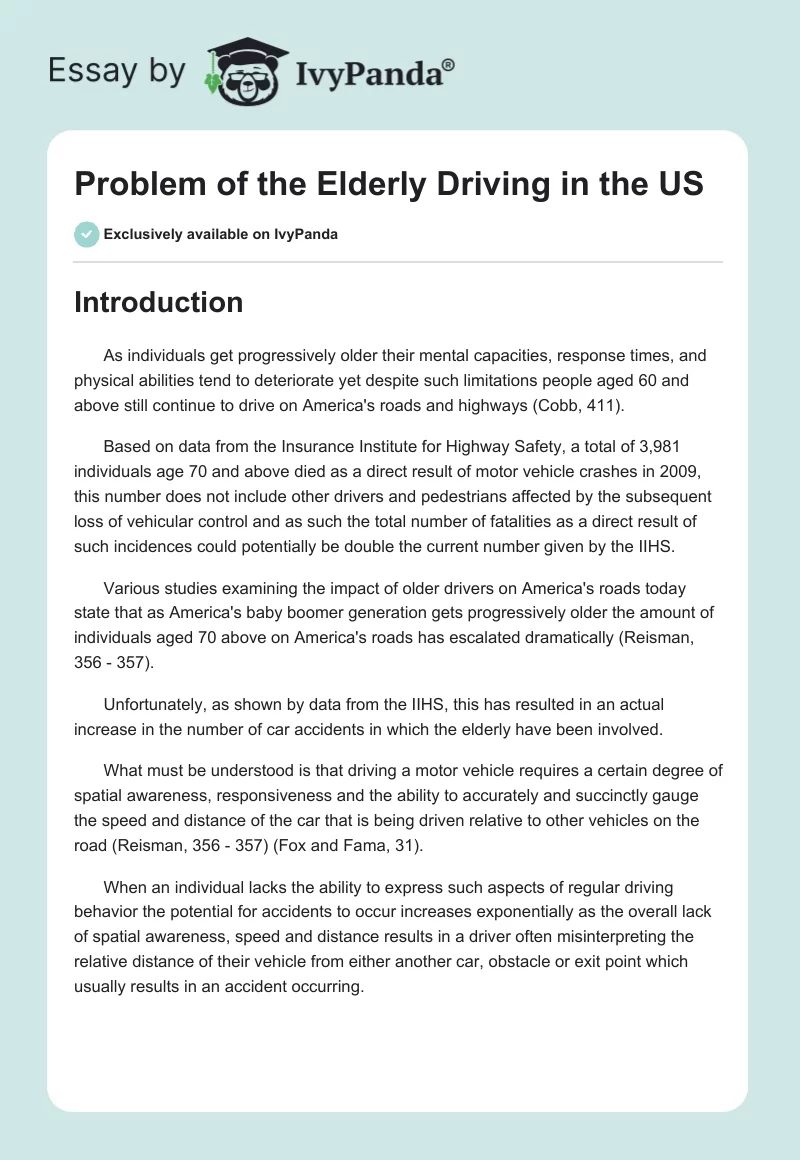 Essay by IvyPanda®

Problem of the Elderly Driving in the US

Exclusively available on IvyPanda

Introduction

As individuals get progressively older their mental capacities, response times, and physical abilities tend to deteriorate yet despite such limitations people aged 60 and above still continue to drive on America's roads and highways (Cobb, 411).

Based on data from the Insurance Institute for Highway Safety, a total of 3,981 individuals age 70 and above died as a direct result of motor vehicle crashes in 2009, this number does not include other drivers and pedestrians affected by the subsequent loss of vehicular control and as such the total number of fatalities as a direct result of such incidences could potentially be double the current number given by the IIHS.

Various studies examining the impact of older drivers on America's roads today state that as America's baby boomer generation gets progressively older the amount of individuals aged 70 above on America's roads has escalated dramatically (Reisman, 356 - 357).

Unfortunately, as shown by data from the IIHS, this has resulted in an actual increase in the number of car accidents in which the elderly have been involved.

What must be understood is that driving a motor vehicle requires a certain degree of spatial awareness, responsiveness and the ability to accurately and succinctly gauge the speed and distance of the car that is being driven relative to other vehicles on the road (Reisman, 356 - 357) (Fox and Fama, 31).

When an individual lacks the ability to express such aspects of regular driving behavior the potential for accidents to occur increases exponentially as the overall lack of spatial awareness, speed and distance results in a driver often misinterpreting the relative distance of their vehicle from either another car, obstacle or exit point which usually results in an accident occurring.